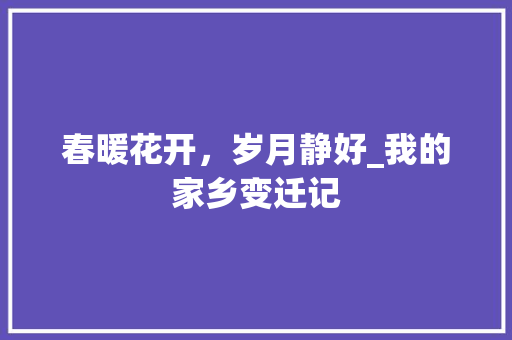 春暖花开，岁月静好_我的家乡变迁记